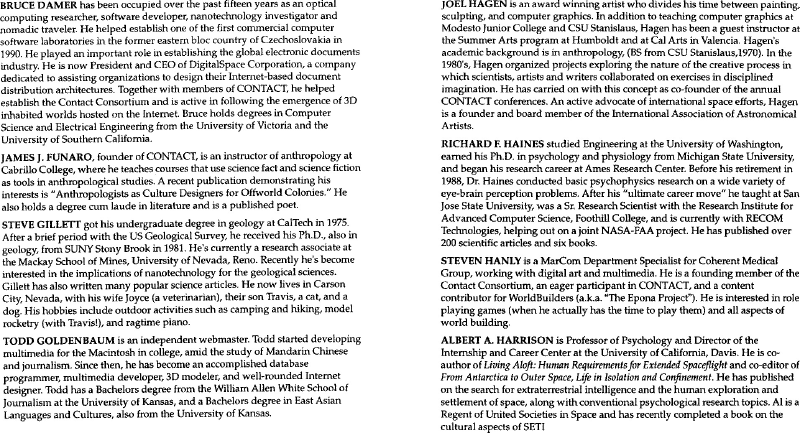 BRUCE DAMER has been occupied over the past fifteen years as an optical computing researcher, software developer, nanotechnology investigator and nomadic traveler. He helped establish one of the first commercial computer software laboratories in the former eastern bloc country of Czechoslovakia in 1990. He played an important role in establishing the global electronic documents industry. He is now President and CEO of DigitalSpace Corporation, a company dedicated to assisting organizations to design their Internet-based document distribution architectures. Together with members of CONTACT, he helped establish the Contact Consortium and is active in following the emergence of 3D inhabited worlds hosted on the Internet. Bruce holds degrees in Computer Science and Electrical Engineering from the University of Victoria and the University of Southern California.

JAMES J. FUNARO, founder of CONTACT, is an instructor of anthropology at Cabrillo College, where he teaches courses that use science fact and science fiction as tools in anthropological studies. A recent publication demonstrating his interests is "Anthropologists as Culture Designers for Offworld Colonies." He also holds a degree cum laude in literature and is a published poet.

STEVE GILLETT got his undergraduate degree in geology at CalTech in 1975. After a brief period with the US Geological Survey, he received his Ph.D., also in geology, from SUNY Stony Brook in 1981. He's currently a research associate at the Mackay School of Mines, University of Nevada, Reno. Recently he's become interested in the implications of nanotechnology for the geological sciences. Gillett has also written many popular science articles. He now lives in Carson City, Nevada, with his wife Joyce (a veterinarian), their son Travis, a cat, and a dog. His hobbies include outdoor activities such as camping and hiking, model rocketry (with Travis!), and ragtime piano.

TODD GOLDENBAUM is an independent webmaster. Todd started developing multimedia for the Macintosh in college, amid the study of Mandarin Chinese and journalism. Since then, he has become an accomplished database programmer, multimedia developer, 3D modeler, and well-rounded Internet designer. Todd has a Bachelors degree from the William Allen White School of Journalism at the University of Kansas, and a Bachelors degree in East Asian Languages and Cultures, also from the University of Kansas.

JOEL HAGEN is an award winning artist who divides his time between painting, sculpting, and computer graphics. In addition to teaching computer graphics at Modesto Junior College and CSU Stanislaus, Hagen has been a guest instructor at the Summer Arts program at Humboldt and at Cal Arts in Valencia. Hagen's academic background is in anthropology, (BS from CSU Stanislaus,1970). In the 1980's, Hagen organized projects exploring the nature of the creative process in which scientists, artists and writers collaborated on exercises in disciplined imagination. He has carried on with this concept as co-founder of the annual CONTACT conferences. An active advocate of international space efforts, Hagen is a founder and board member of the International Association of Astronomical Artists.

RICHARD F. HAINES studied Engineering at the University of Washington, earned his Ph.D. in psychology and physiology from Michigan State University, and began his research career at Ames Research Center. Before his retirement in 1988, Dr. Haines conducted basic psychophysics research on a wide variety of eye-brain perception problems. After his "ultimate career move" he taught at San Jose State University, was a Sr. Research Scientist with the Research Institute for Advanced Computer Science, Foothill College, and is currently with RECOM Technologies, helping out on a joint NASA-FAA project. He has published over 200 scientific articles and six books.

STEVEN HANLY is a MarCom Department Specialist for Coherent Medical Group, working with digital art and multimedia. He is a founding member of the Contact Consortium, an eager participant in CONTACT, and a content contributor for WorldBuilders (a.k.a. "The Epona Project"). He is interested in role playing games (when he actually has the time to play them) and all aspects of world building.

ALBERT A. HARRISON is Professor of Psychology and Director of the Internship and Career Center at the University of California, Davis. He is co-author of Living Aloft: Human Requirements for Extended Spaceflight and co-editor of From Antarctica to Outer Space, Life in Isolation and Confinement. He has published on the search for extraterrestrial intelligence and the human exploration and settlement of space, along with conventional psychological research topics. Al is a Regent of United Societies in Space and has recently completed a book on the cultural aspects of SETI